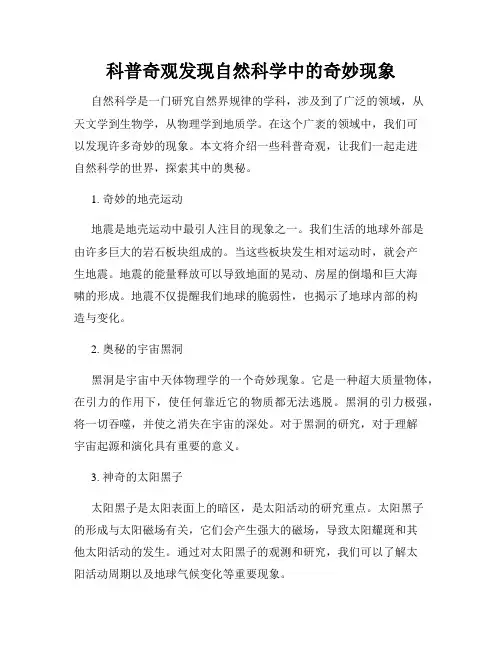 科普奇观发现自然科学中的奇妙现象

自然科学是一门研究自然界规律的学科，涉及到了广泛的领域，从天文学到生物学，从物理学到地质学。在这个广袤的领域中，我们可以发现许多奇妙的现象。本文将介绍一些科普奇观，让我们一起走进自然科学的世界，探索其中的奥秘。

1. 奇妙的地壳运动

地震是地壳运动中最引人注目的现象之一。我们生活的地球外部是由许多巨大的岩石板块组成的。当这些板块发生相对运动时，就会产生地震。地震的能量释放可以导致地面的晃动、房屋的倒塌和巨大海啸的形成。地震不仅提醒我们地球的脆弱性，也揭示了地球内部的构造与变化。

2. 奥秘的宇宙黑洞

黑洞是宇宙中天体物理学的一个奇妙现象。它是一种超大质量物体，在引力的作用下，使任何靠近它的物质都无法逃脱。黑洞的引力极强，将一切吞噬，并使之消失在宇宙的深处。对于黑洞的研究，对于理解宇宙起源和演化具有重要的意义。

3. 神奇的太阳黑子

太阳黑子是太阳表面上的暗区，是太阳活动的研究重点。太阳黑子的形成与太阳磁场有关，它们会产生强大的磁场，导致太阳耀斑和其他太阳活动的发生。通过对太阳黑子的观测和研究，我们可以了解太阳活动周期以及地球气候变化等重要现象。